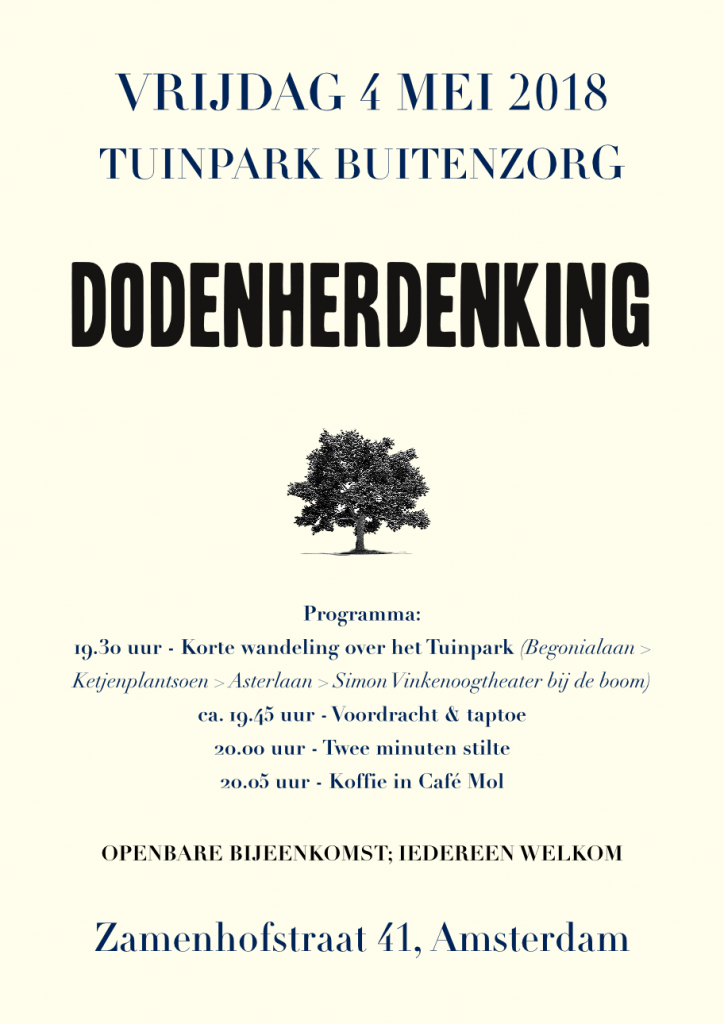 VRIJDAG 4 MEI 2018
TUINPARK BUITENZORG

DODENHERDENKING

Programma:
19.30 uur - Korte wandeling over het Tuinpark (Begonialaan > Ketjenplantsoen > Asterlaan > Simon Vinkenoogtheater bij de boom)
ca. 19.45 uur - Voordracht & taptoe
20.00 uur - Twee minuten stilte
20.05 uur - Koffie in Café Mol

OPENBARE BIJEENKOMST; IEDEREEN WELKOM

Zamenhofstraat 41, Amsterdam